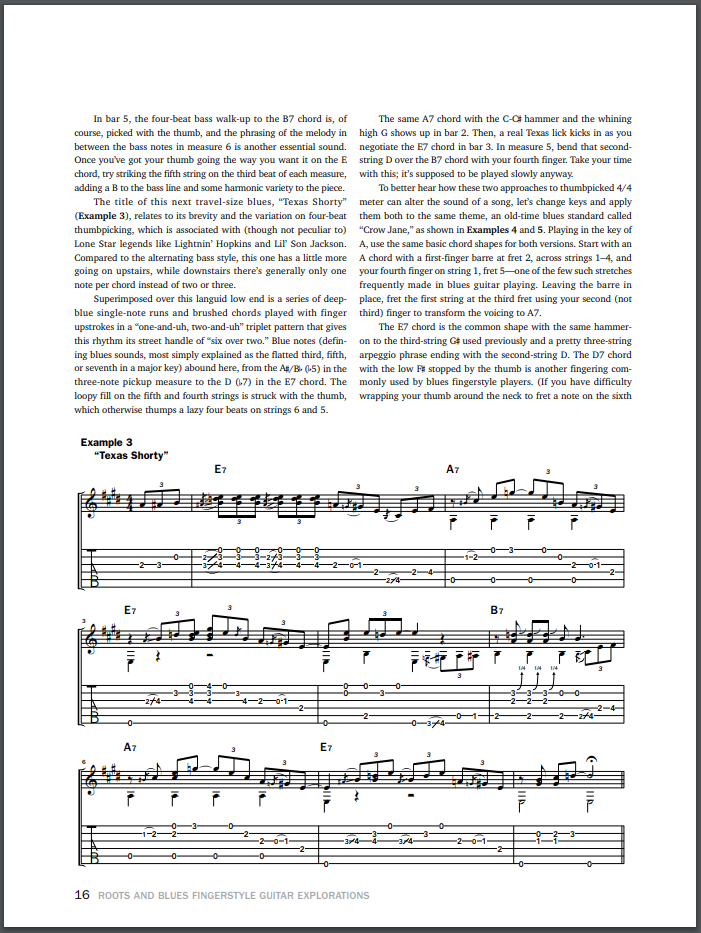 In bar 5, the four-beat bass walk-up to the B7 chord is, of course, picked with the thumb, and the phrasing of the melody in between the bass notes in measure 6 is another essential sound. Once you've got your thumb going the way you want it on the E chord, try striking the fifth string on the third beat of each measure, adding a B to the bass line and some harmonic variety to the piece.

The title of this next travel-size blues, "Texas Shorty" (Example 3), relates to its brevity and the variation on four-beat thumbpicking, which is associated with (though not peculiar to) Lone Star legends like Lightnin' Hopkins and Lil' Son Jackson. Compared to the alternating bass style, this one has a little more going on upstairs, while downstairs there's generally only one note per chord instead of two or three.

Superimposed over this languid low end is a series of deep-blue single-note runs and brushed chords played with finger upstrokes in a "one-and-uh, two-and-uh" triplet pattern that gives this rhythm its street handle of "six over two." Blue notes (defining blues sounds, most simply explained as the flatted third, fifth, or seventh in a major key) abound here, from the A♯/B♭ (♭5) in the three-note pickup measure to the D (♭7) in the E7 chord. The loopy fill on the fifth and fourth strings is struck with the thumb, which otherwise thumps a lazy four beats on strings 6 and 5.

The same A7 chord with the C-C♯ hammer and the whining high G shows up in bar 2. Then, a real Texas lick kicks in as you negotiate the E7 chord in bar 3. In measure 5, bend that second-string D over the B7 chord with your fourth finger. Take your time with this; it's supposed to be played slowly anyway.

To better hear how these two approaches to thumbpicked 4/4 meter can alter the sound of a song, let's change keys and apply them both to the same theme, an old-time blues standard called "Crow Jane," as shown in Examples 4 and 5. Playing in the key of A, use the same basic chord shapes for both versions. Start with an A chord with a first-finger barre at fret 2, across strings 1–4, and your fourth finger on string 1, fret 5—one of the few such stretches frequently made in blues guitar playing. Leaving the barre in place, fret the first string at the third fret using your second (not third) finger to transform the voicing to A7.

The E7 chord is the common shape with the same hammer-on to the third-string G♯ used previously and a pretty three-string arpeggio phrase ending with the second-string D. The D7 chord with the low F♯ stopped by the thumb is another fingering commonly used by blues fingerstyle players. (If you have difficulty wrapping your thumb around the neck to fret a note on the sixth

Example 3
"Texas Shorty"

E7 A7 E7 B7 A7 E7

16 ROOTS AND BLUES FINGERSTYLE GUITAR EXPLORATIONS